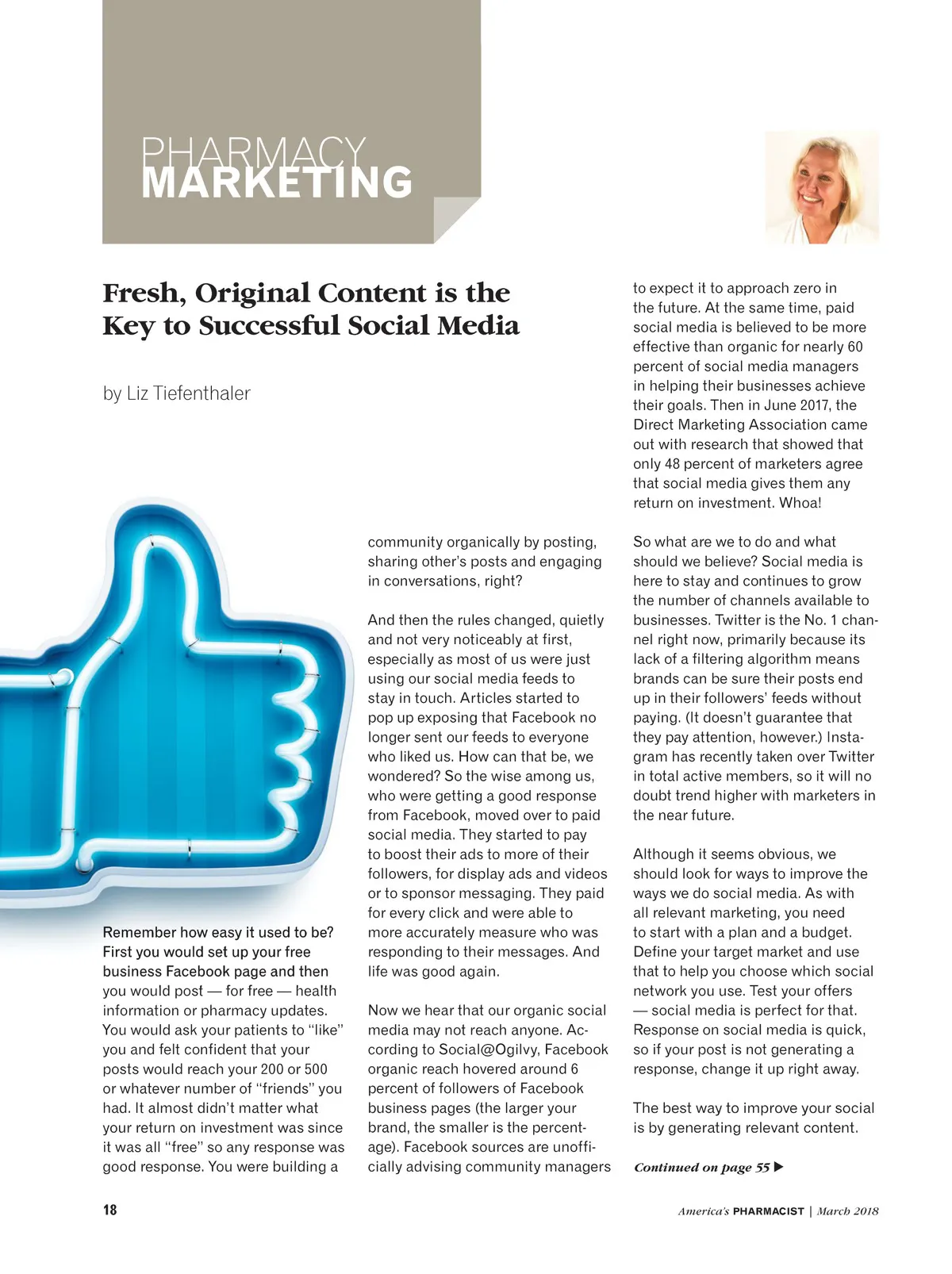 PHARMACY
MARKETING

Fresh, Original Content is the Key to Successful Social Media

by Liz Tiefenthaler

Remember how easy it used to be? First you would set up your free business Facebook page and then you would post — for free — health information or pharmacy updates. You would ask your patients to "like" you and felt confident that your posts would reach your 200 or 500 or whatever number of "friends" you had. It almost didn't matter what your return on investment was since it was all "free" so any response was good response. You were building a community organically by posting, sharing other's posts and engaging in conversations, right?

And then the rules changed, quietly and not very noticeably at first, especially as most of us were just using our social media feeds to stay in touch. Articles started to pop up exposing that Facebook no longer sent our feeds to everyone who liked us. How can that be, we wondered? So the wise among us, who were getting a good response from Facebook, moved over to paid social media. They started to pay to boost their ads to more of their followers, for display ads and videos or to sponsor messaging. They paid for every click and were able to more accurately measure who was responding to their messages. And life was good again.

Now we hear that our organic social media may not reach anyone. According to Social@Ogilvy, Facebook organic reach hovered around 6 percent of followers of Facebook business pages (the larger your brand, the smaller is the percentage). Facebook sources are unofficially advising community managers to expect it to approach zero in the future. At the same time, paid social media is believed to be more effective than organic for nearly 60 percent of social media managers in helping their businesses achieve their goals. Then in June 2017, the Direct Marketing Association came out with research that showed that only 48 percent of marketers agree that social media gives them any return on investment. Whoa!

So what are we to do and what should we believe? Social media is here to stay and continues to grow the number of channels available to businesses. Twitter is the No. 1 channel right now, primarily because its lack of a filtering algorithm means brands can be sure their posts end up in their followers' feeds without paying. (It doesn't guarantee that they pay attention, however.) Instagram has recently taken over Twitter in total active members, so it will no doubt trend higher with marketers in the near future.

Although it seems obvious, we should look for ways to improve the ways we do social media. As with all relevant marketing, you need to start with a plan and a budget. Define your target market and use that to help you choose which social network you use. Test your offers — social media is perfect for that. Response on social media is quick, so if your post is not generating a response, change it up right away.

The best way to improve your social is by generating relevant content.

Continued on page 55 ▶

18

America's PHARMACIST | March 2018